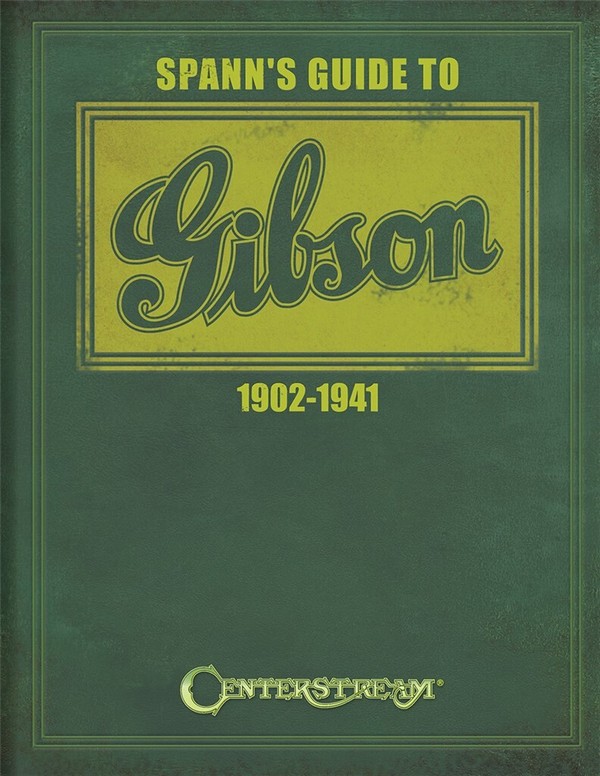 SPANN'S GUIDE TO

Gibson

1902-1941

CENTERSTREAM®